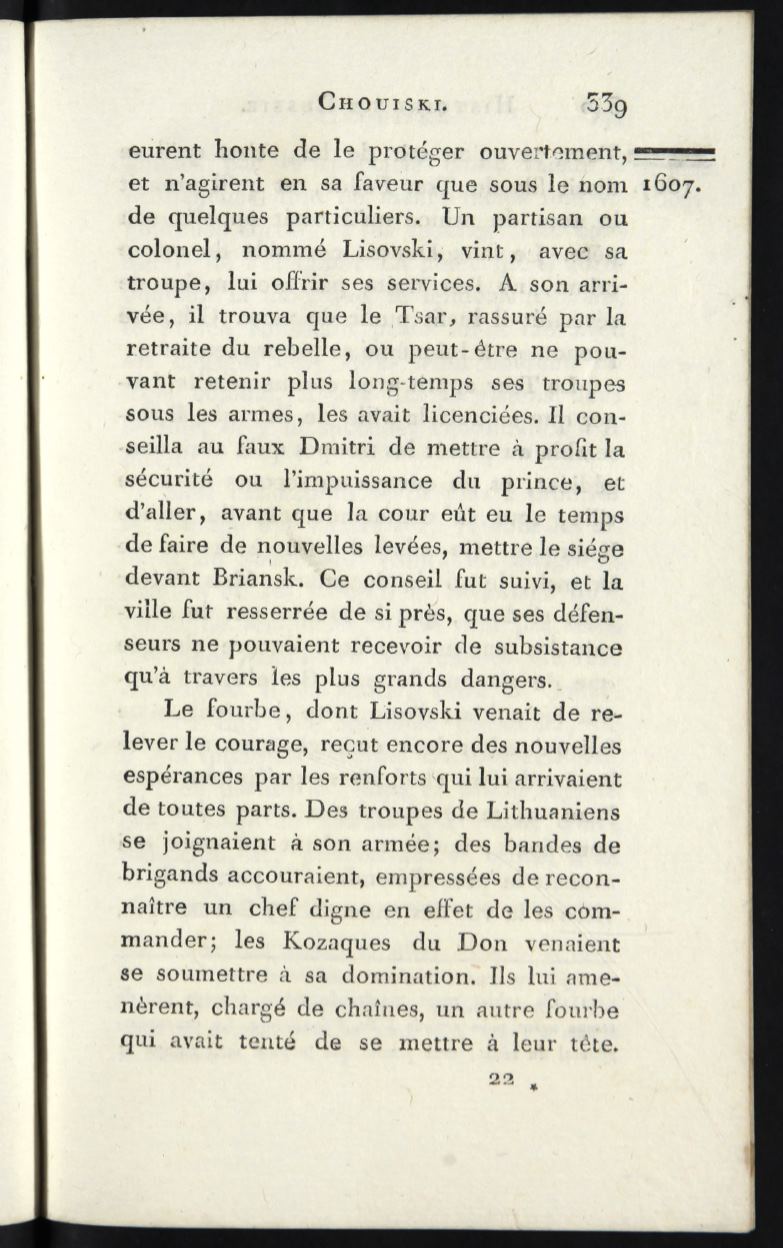 CHOUISKI. 339

eurent honte de le protéger ouvertement, et n'agirent en sa faveur que sous le nom de quelques particuliers. Un partisan ou colonel, nommé Lisovski, vint, avec sa troupe, lui offrir ses services. A son arrivée, il trouva que le Tsar, rassuré par la retraite du rebelle, ou peut-être ne pouvant retenir plus long-temps ses troupes sous les armes, les avait licenciées. Il conseilla au faux Dmitri de mettre à profit la sécurité ou l'impuissance du prince, et d'aller, avant que la cour eût eu le temps de faire de nouvelles levées, mettre le siége devant Briansk. Ce conseil fut suivi, et la ville fut resserrée de si près, que ses défenseurs ne pouvaient recevoir de subsistance qu'à travers les plus grands dangers.

1607.

Le fourbe, dont Lisovski venait de relever le courage, reçut encore des nouvelles espérances par les renforts qui lui arrivaient de toutes parts. Des troupes de Lithuaniens se joignaient à son armée; des bandes de brigands accouraient, empressées de reconnaître un chef digne en effet de les commander; les Kozaques du Don venaient se soumettre à sa domination. Ils lui amenèrent, chargé de chaînes, un autre fourbe qui avait tenté de se mettre à leur tête.

22 *